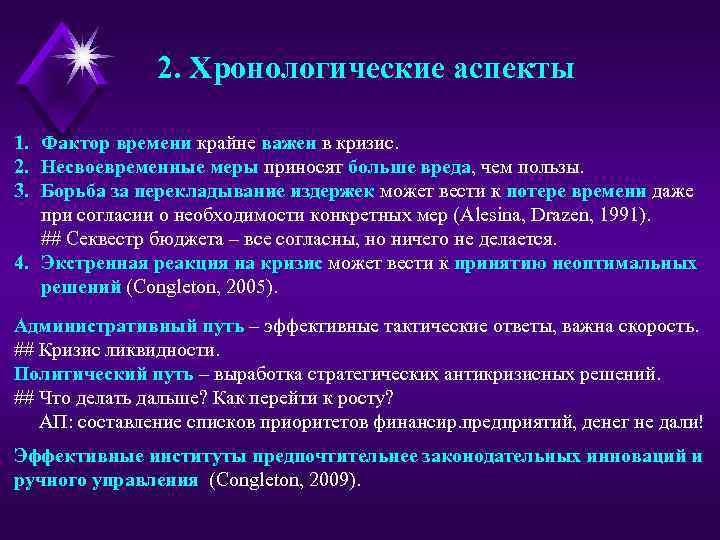 2. Хронологические аспекты

1. Фактор времени крайне важен в кризис.
2. Несвоевременные меры приносят больше вреда, чем пользы.
3. Борьба за перекладывание издержек может вести к потере времени даже при согласии о необходимости конкретных мер (Alesina, Drazen, 1991).
## Секвестр бюджета – все согласны, но ничего не делается.
4. Экстренная реакция на кризис может вести к принятию неоптимальных решений (Congleton, 2005).

Административный путь – эффективные тактические ответы, важна скорость.
## Кризис ликвидности.
Политический путь – выработка стратегических антикризисных решений.
## Что делать дальше? Как перейти к росту?
АП: составление списков приоритетов финансир.предприятий, денег не дали!

Эффективные институты предпочтительнее законодательных инноваций и ручного управления (Congleton, 2009).